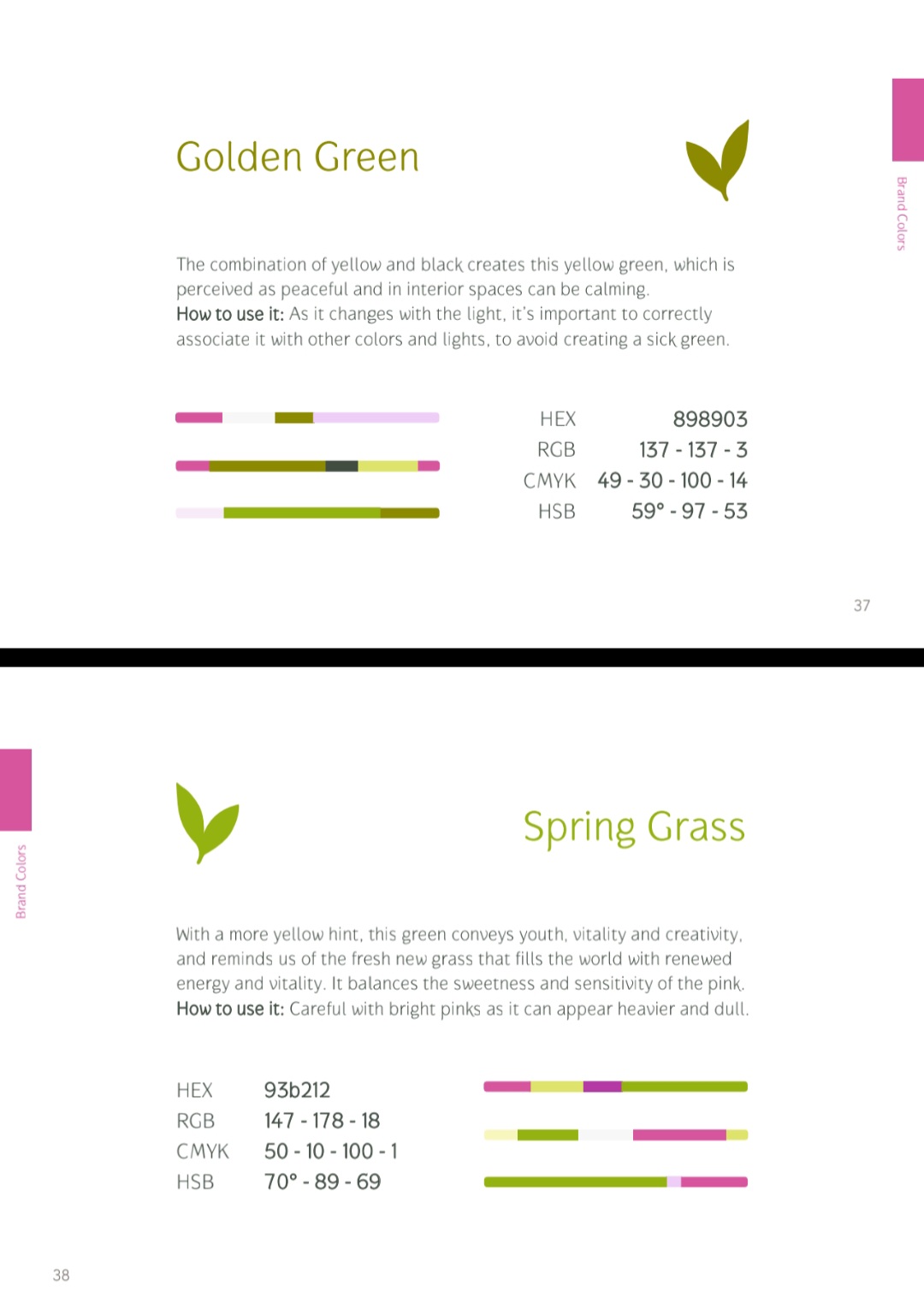 Golden Green

Brand Colors

The combination of yellow and black creates this yellow green, which is perceived as peaceful and in interior spaces can be calming.
How to use it: As it changes with the light, it's important to correctly associate it with other colors and lights, to avoid creating a sick green.

| HEX | 898903 |
|---|---|
| RGB | 137 - 137 - 3 |
| CMYK | 49 - 30 - 100 - 14 |
| HSB | 59° - 97 - 53 |

37

Brand Colors

Spring Grass

With a more yellow hint, this green conveys youth, vitality and creativity, and reminds us of the fresh new grass that fills the world with renewed energy and vitality. It balances the sweetness and sensitivity of the pink.
How to use it: Careful with bright pinks as it can appear heavier and dull.

| HEX | 93b212 |
|---|---|
| RGB | 147 - 178 - 18 |
| CMYK | 50 - 10 - 100 - 1 |
| HSB | 70° - 89 - 69 |

38